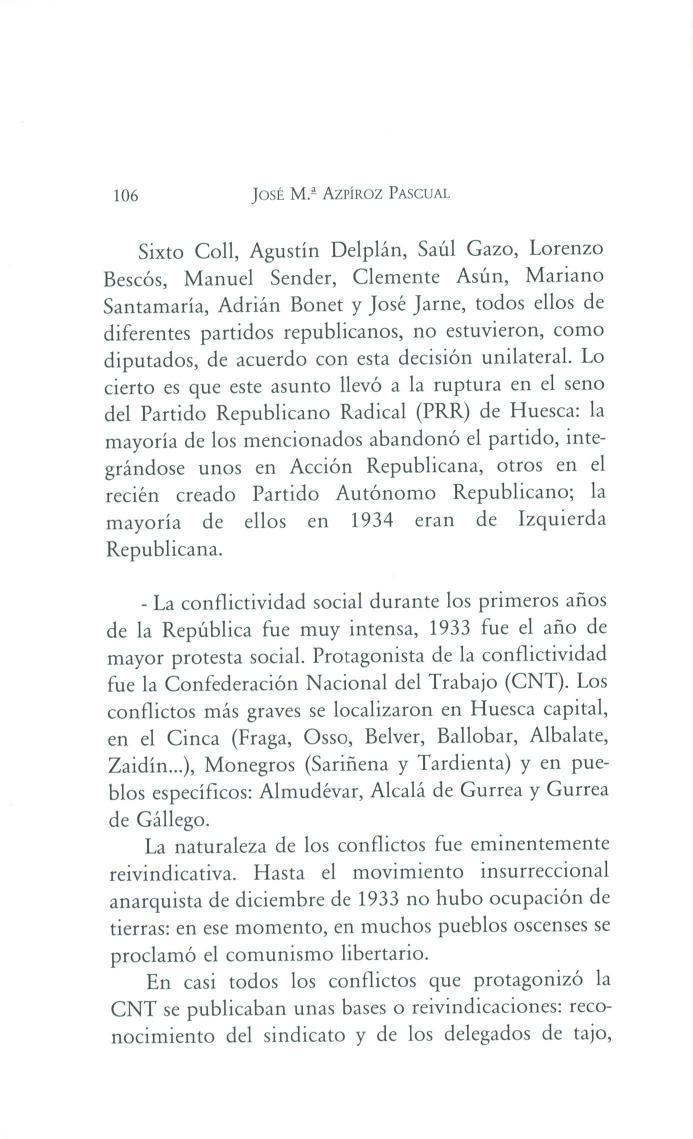 106 JOSÉ M.ª AZPÍROZ PASCUAL

Sixto Coll, Agustín Delplán, Saúl Gazo, Lorenzo Bescós, Manuel Sender, Clemente Asún, Mariano Santamaría, Adrián Bonet y José Jarne, todos ellos de diferentes partidos republicanos, no estuvieron, como diputados, de acuerdo con esta decisión unilateral. Lo cierto es que este asunto llevó a la ruptura en el seno del Partido Republicano Radical (PRR) de Huesca: la mayoría de los mencionados abandonó el partido, integrándose unos en Acción Republicana, otros en el recién creado Partido Autónomo Republicano; la mayoría de ellos en 1934 eran de Izquierda Republicana.

- La conflictividad social durante los primeros años de la República fue muy intensa, 1933 fue el año de mayor protesta social. Protagonista de la conflictividad fue la Confederación Nacional del Trabajo (CNT). Los conflictos más graves se localizaron en Huesca capital, en el Cinca (Fraga, Osso, Belver, Ballobar, Albalate, Zaidín...), Monegros (Sariñena y Tardienta) y en pueblos específicos: Almudévar, Alcalá de Gurrea y Gurrea de Gállego.

La naturaleza de los conflictos fue eminentemente reivindicativa. Hasta el movimiento insurreccional anarquista de diciembre de 1933 no hubo ocupación de tierras: en ese momento, en muchos pueblos oscenses se proclamó el comunismo libertario.

En casi todos los conflictos que protagonizó la CNT se publicaban unas bases o reivindicaciones: reconocimiento del sindicato y de los delegados de tajo,